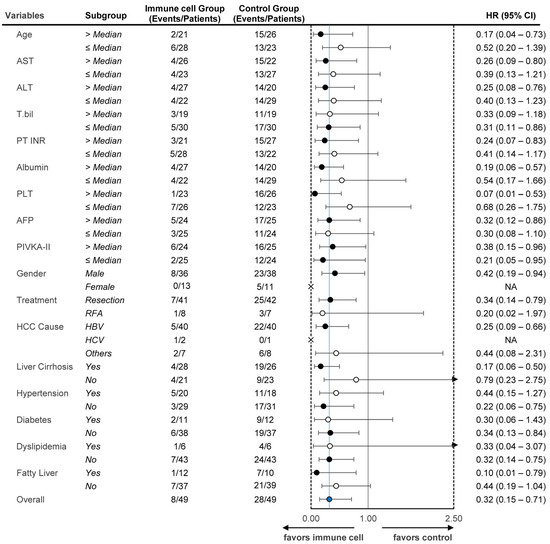 | Variables | Subgroup | Immune cell Group (Events/Patients) | Control Group (Events/Patients) | HR (95% CI) |
|---|---|---|---|---|
| Age | > Median | 2/21 | 15/26 | 0.17 (0.04 – 0.73) |
| | ≤ Median | 6/28 | 13/23 | 0.52 (0.20 – 1.39) |
| AST | > Median | 4/26 | 15/22 | 0.26 (0.09 – 0.80) |
| | ≤ Median | 4/23 | 13/27 | 0.39 (0.13 – 1.21) |
| ALT | > Median | 4/27 | 14/20 | 0.25 (0.08 – 0.76) |
| | ≤ Median | 4/22 | 14/29 | 0.40 (0.13 – 1.23) |
| T.bil | > Median | 3/19 | 11/19 | 0.33 (0.09 – 1.18) |
| | ≤ Median | 5/30 | 17/30 | 0.31 (0.11 – 0.86) |
| PT INR | > Median | 3/21 | 15/27 | 0.24 (0.07 – 0.83) |
| | ≤ Median | 5/28 | 13/22 | 0.41 (0.14 – 1.17) |
| Albumin | > Median | 4/27 | 14/20 | 0.19 (0.06 – 0.57) |
| | ≤ Median | 4/22 | 14/29 | 0.54 (0.17 – 1.66) |
| PLT | > Median | 1/23 | 16/26 | 0.07 (0.01 – 0.53) |
| | ≤ Median | 7/26 | 12/23 | 0.68 (0.26 – 1.75) |
| AFP | > Median | 5/24 | 17/25 | 0.32 (0.12 – 0.86) |
| | ≤ Median | 3/25 | 11/24 | 0.30 (0.08 – 1.10) |
| PIVKA-II | > Median | 6/24 | 16/25 | 0.38 (0.15 – 0.96) |
| | ≤ Median | 2/25 | 12/24 | 0.21 (0.05 – 0.95) |
| Gender | Male | 8/36 | 23/38 | 0.42 (0.19 – 0.94) |
| | Female | 0/13 | 5/11 | NA |
| Treatment | Resection | 7/41 | 25/42 | 0.34 (0.14 – 0.79) |
| | RFA | 1/8 | 3/7 | 0.20 (0.02 – 1.97) |
| HCC Cause | HBV | 5/40 | 22/40 | 0.25 (0.09 – 0.66) |
| | HCV | 1/2 | 0/1 | NA |
| | Others | 2/7 | 6/8 | 0.44 (0.08 – 2.31) |
| Liver Cirrhosis | Yes | 4/28 | 19/26 | 0.17 (0.06 – 0.50) |
| | No | 4/21 | 9/23 | 0.79 (0.23 – 2.75) |
| Hypertension | Yes | 5/20 | 11/18 | 0.44 (0.15 – 1.27) |
| | No | 3/29 | 17/31 | 0.22 (0.06 – 0.75) |
| Diabetes | Yes | 2/11 | 9/12 | 0.30 (0.06 – 1.43) |
| | No | 6/38 | 19/37 | 0.34 (0.13 – 0.84) |
| Dyslipidemia | Yes | 1/6 | 4/6 | 0.33 (0.04 – 3.07) |
| | No | 7/43 | 24/43 | 0.32 (0.14 – 0.75) |
| Fatty Liver | Yes | 1/12 | 7/10 | 0.10 (0.01 – 0.79) |
| | No | 7/37 | 21/39 | 0.44 (0.19 – 1.04) |
| Overall | | 8/49 | 28/49 | 0.32 (0.15 – 0.71) |

0.00 1.00 2.50

favors immune cell favors control